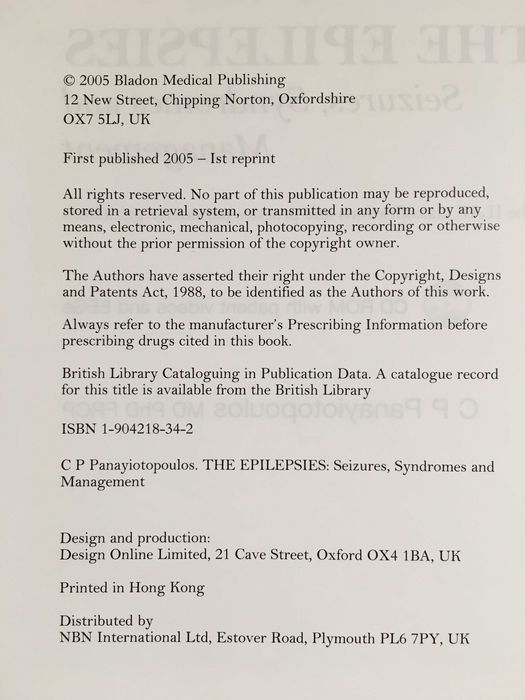 © 2005 Bladon Medical Publishing
12 New Street, Chipping Norton, Oxfordshire
OX7 5LJ, UK

First published 2005 – Ist reprint

All rights reserved. No part of this publication may be reproduced, stored in a retrieval system, or transmitted in any form or by any means, electronic, mechanical, photocopying, recording or otherwise without the prior permission of the copyright owner.

The Authors have asserted their right under the Copyright, Designs and Patents Act, 1988, to be identified as the Authors of this work.

Always refer to the manufacturer's Prescribing Information before prescribing drugs cited in this book.

British Library Cataloguing in Publication Data. A catalogue record for this title is available from the British Library

ISBN 1-904218-34-2

C P Panayiotopoulos. THE EPILEPSIES: Seizures, Syndromes and Management

Design and production:
Design Online Limited, 21 Cave Street, Oxford OX4 1BA, UK

Printed in Hong Kong

Distributed by
NBN International Ltd, Estover Road, Plymouth PL6 7PY, UK